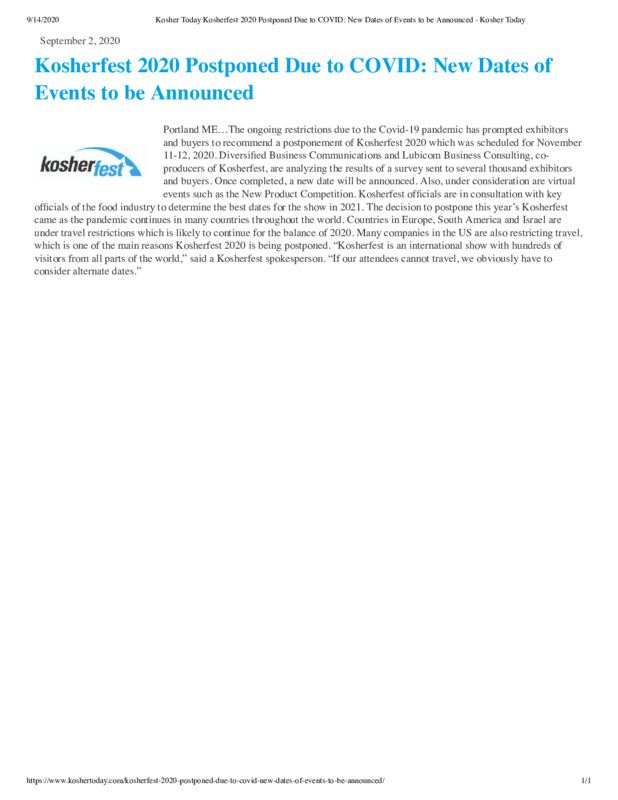 9/14/2020 Kosher Today Kosherfest 2020 Postponed Due to COVID: New Dates of Events to be Announced - Kosher Today

September 2, 2020

Kosherfest 2020 Postponed Due to COVID: New Dates of Events to be Announced

kosherfest

Portland ME…The ongoing restrictions due to the Covid-19 pandemic has prompted exhibitors and buyers to recommend a postponement of Kosherfest 2020 which was scheduled for November 11-12, 2020. Diversified Business Communications and Lubicom Business Consulting, co-producers of Kosherfest, are analyzing the results of a survey sent to several thousand exhibitors and buyers. Once completed, a new date will be announced. Also, under consideration are virtual events such as the New Product Competition. Kosherfest officials are in consultation with key officials of the food industry to determine the best dates for the show in 2021. The decision to postpone this year's Kosherfest came as the pandemic continues in many countries throughout the world. Countries in Europe, South America and Israel are under travel restrictions which is likely to continue for the balance of 2020. Many companies in the US are also restricting travel, which is one of the main reasons Kosherfest 2020 is being postponed. "Kosherfest is an international show with hundreds of visitors from all parts of the world," said a Kosherfest spokesperson. "If our attendees cannot travel, we obviously have to consider alternate dates."

https://www.koshertoday.com/kosherfest-2020-postponed-due-to-covid-new-dates-of-events-to-be-announced/ 1/1